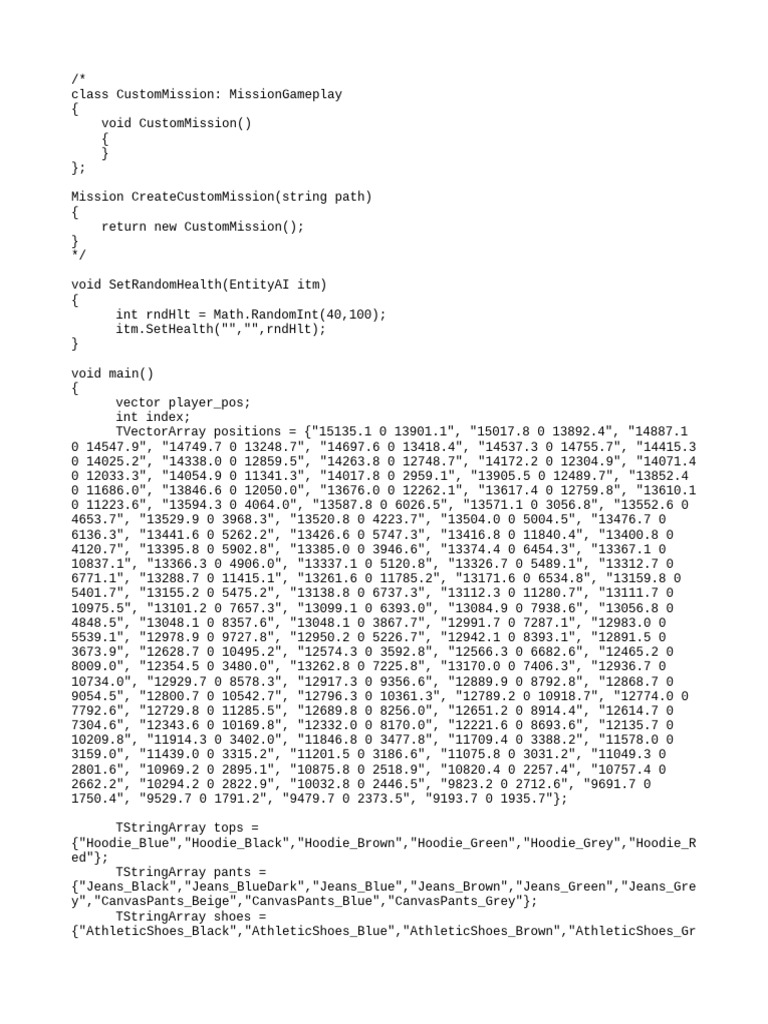 /*
class CustomMission: MissionGameplay
{
    void CustomMission()
    {
    }
};

Mission CreateCustomMission(string path)
{
    return new CustomMission();
}
*/

void SetRandomHealth(EntityAI itm)
{
      int rndHlt = Math.RandomInt(40,100);
      itm.SetHealth("","",rndHlt);
}

void main()
{
      vector player_pos;
      int index;
      TVectorArray positions = {"15135.1 0 13901.1", "15017.8 0 13892.4", "14887.1 0 14547.9", "14749.7 0 13248.7", "14697.6 0 13418.4", "14537.3 0 14755.7", "14415.3 0 14025.2", "14338.0 0 12859.5", "14263.8 0 12748.7", "14172.2 0 12304.9", "14071.4 0 12033.3", "14054.9 0 11341.3", "14017.8 0 2959.1", "13905.5 0 12489.7", "13852.4 0 11686.0", "13846.6 0 12050.0", "13676.0 0 12262.1", "13617.4 0 12759.8", "13610.1 0 11223.6", "13594.3 0 4064.0", "13587.8 0 6026.5", "13571.1 0 3056.8", "13552.6 0 4653.7", "13529.9 0 3968.3", "13520.8 0 4223.7", "13504.0 0 5004.5", "13476.7 0 6136.3", "13441.6 0 5262.2", "13426.6 0 5747.3", "13416.8 0 11840.4", "13400.8 0 4120.7", "13395.8 0 5902.8", "13385.0 0 3946.6", "13374.4 0 6454.3", "13367.1 0 10837.1", "13366.3 0 4906.0", "13337.1 0 5120.8", "13326.7 0 5489.1", "13312.7 0 6771.1", "13288.7 0 11415.1", "13261.6 0 11785.2", "13171.6 0 6534.8", "13159.8 0 5401.7", "13155.2 0 5475.2", "13138.8 0 6737.3", "13112.3 0 11280.7", "13111.7 0 10975.5", "13101.2 0 7657.3", "13099.1 0 6393.0", "13084.9 0 7938.6", "13056.8 0 4848.5", "13048.1 0 8357.6", "13048.1 0 3867.7", "12991.7 0 7287.1", "12983.0 0 5539.1", "12978.9 0 9727.8", "12950.2 0 5226.7", "12942.1 0 8393.1", "12891.5 0 3673.9", "12628.7 0 10495.2", "12574.3 0 3592.8", "12566.3 0 6682.6", "12465.2 0 8009.0", "12354.5 0 3480.0", "13262.8 0 7225.8", "13170.0 0 7406.3", "12936.7 0 10734.0", "12929.7 0 8578.3", "12917.3 0 9356.6", "12889.9 0 8792.8", "12868.7 0 9054.5", "12800.7 0 10542.7", "12796.3 0 10361.3", "12789.2 0 10918.7", "12774.0 0 7792.6", "12729.8 0 11285.5", "12689.8 0 8256.0", "12651.2 0 8914.4", "12614.7 0 7304.6", "12343.6 0 10169.8", "12332.0 0 8170.0", "12221.6 0 8693.6", "12135.7 0 10209.8", "11914.3 0 3402.0", "11846.8 0 3477.8", "11709.4 0 3388.2", "11578.0 0 3159.0", "11439.0 0 3315.2", "11201.5 0 3186.6", "11075.8 0 3031.2", "11049.3 0 2801.6", "10969.2 0 2895.1", "10875.8 0 2518.9", "10820.4 0 2257.4", "10757.4 0 2662.2", "10294.2 0 2822.9", "10032.8 0 2446.5", "9823.2 0 2712.6", "9691.7 0 1750.4", "9529.7 0 1791.2", "9479.7 0 2373.5", "9193.7 0 1935.7"};

      TStringArray tops = {"Hoodie_Blue","Hoodie_Black","Hoodie_Brown","Hoodie_Green","Hoodie_Grey","Hoodie_Red"};
      TStringArray pants = {"Jeans_Black","Jeans_BlueDark","Jeans_Blue","Jeans_Brown","Jeans_Green","Jeans_Grey","CanvasPants_Beige","CanvasPants_Blue","CanvasPants_Grey"};
      TStringArray shoes = {"AthleticShoes_Black","AthleticShoes_Blue","AthleticShoes_Brown","AthleticShoes_Gr